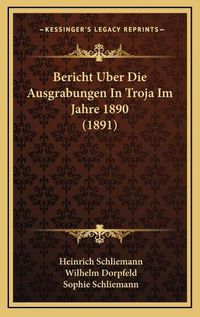 —KESSINGER'S LEGACY REPRINTS—

Bericht Uber Die Ausgrabungen In Troja Im Jahre 1890 (1891)

Heinrich Schliemann
Wilhelm Dorpfeld
Sophie Schliemann